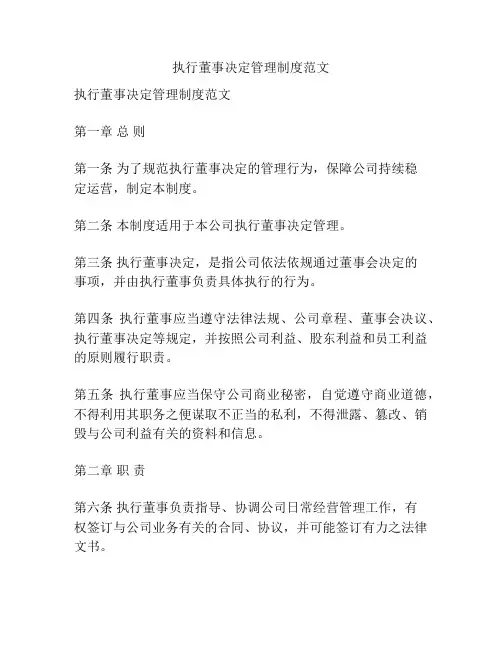 执行董事决定管理制度范文

执行董事决定管理制度范文

第一章 总 则

第一条 为了规范执行董事决定的管理行为，保障公司持续稳定运营，制定本制度。

第二条 本制度适用于本公司执行董事决定管理。

第三条 执行董事决定，是指公司依法依规通过董事会决定的事项，并由执行董事负责具体执行的行为。

第四条 执行董事应当遵守法律法规、公司章程、董事会决议、执行董事决定等规定，并按照公司利益、股东利益和员工利益的原则履行职责。

第五条 执行董事应当保守公司商业秘密，自觉遵守商业道德，不得利用其职务之便谋取不正当的私利，不得泄露、篡改、销毁与公司利益有关的资料和信息。

第二章 职 责

第六条 执行董事负责指导、协调公司日常经营管理工作，有权签订与公司业务有关的合同、协议，并可能签订有力之法律文书。